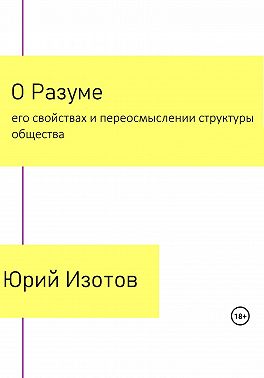 О Разуме

его свойствах и переосмыслении структуры общества

Юрий Изотов

18+